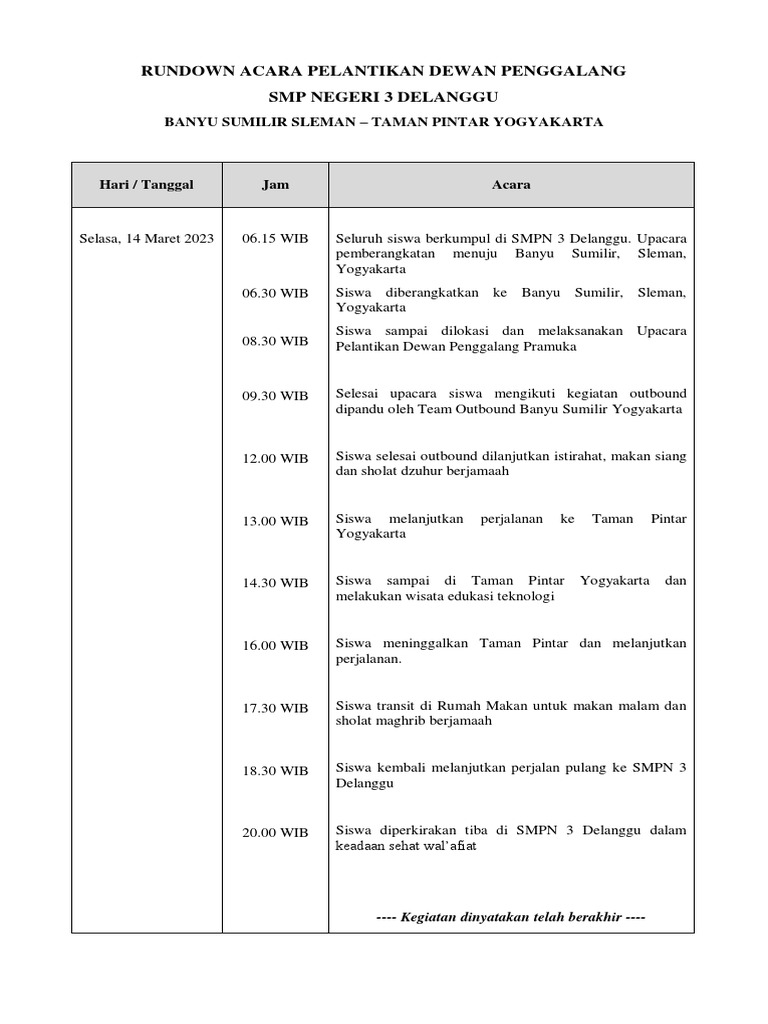 RUNDOWN ACARA PELANTIKAN DEWAN PENGGALANG

SMP NEGERI 3 DELANGGU

BANYU SUMILIR SLEMAN – TAMAN PINTAR YOGYAKARTA

| Hari / Tanggal | Jam | Acara |
|---|---|---|
| Selasa, 14 Maret 2023 | 06.15 WIB | Seluruh siswa berkumpul di SMPN 3 Delanggu. Upacara pemberangkatan menuju Banyu Sumilir, Sleman, Yogyakarta |
| | 06.30 WIB | Siswa diberangkatkan ke Banyu Sumilir, Sleman, Yogyakarta |
| | 08.30 WIB | Siswa sampai dilokasi dan melaksanakan Upacara Pelantikan Dewan Penggalang Pramuka |
| | 09.30 WIB | Selesai upacara siswa mengikuti kegiatan outbound dipandu oleh Team Outbound Banyu Sumilir Yogyakarta |
| | 12.00 WIB | Siswa selesai outbound dilanjutkan istirahat, makan siang dan sholat dzuhur berjamaah |
| | 13.00 WIB | Siswa melanjutkan perjalanan ke Taman Pintar Yogyakarta |
| | 14.30 WIB | Siswa sampai di Taman Pintar Yogyakarta dan melakukan wisata edukasi teknologi |
| | 16.00 WIB | Siswa meninggalkan Taman Pintar dan melanjutkan perjalanan. |
| | 17.30 WIB | Siswa transit di Rumah Makan untuk makan malam dan sholat maghrib berjamaah |
| | 18.30 WIB | Siswa kembali melanjutkan perjalan pulang ke SMPN 3 Delanggu |
| | 20.00 WIB | Siswa diperkirakan tiba di SMPN 3 Delanggu dalam keadaan sehat wal'afiat |
| | | ---- Kegiatan dinyatakan telah berakhir ---- |